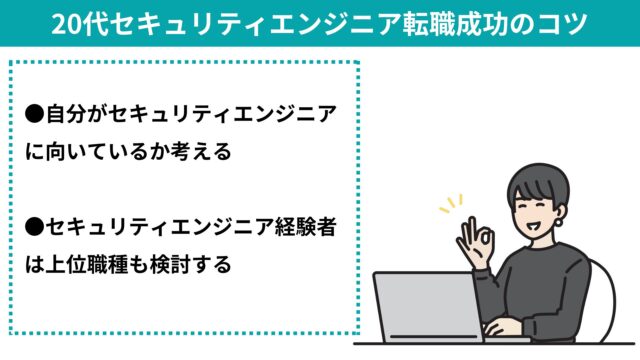 20代セキュリティエンジニア転職成功のコツ

●自分がセキュリティエンジニアに向いているか考える

●セキュリティエンジニア経験者は上位職種も検討する